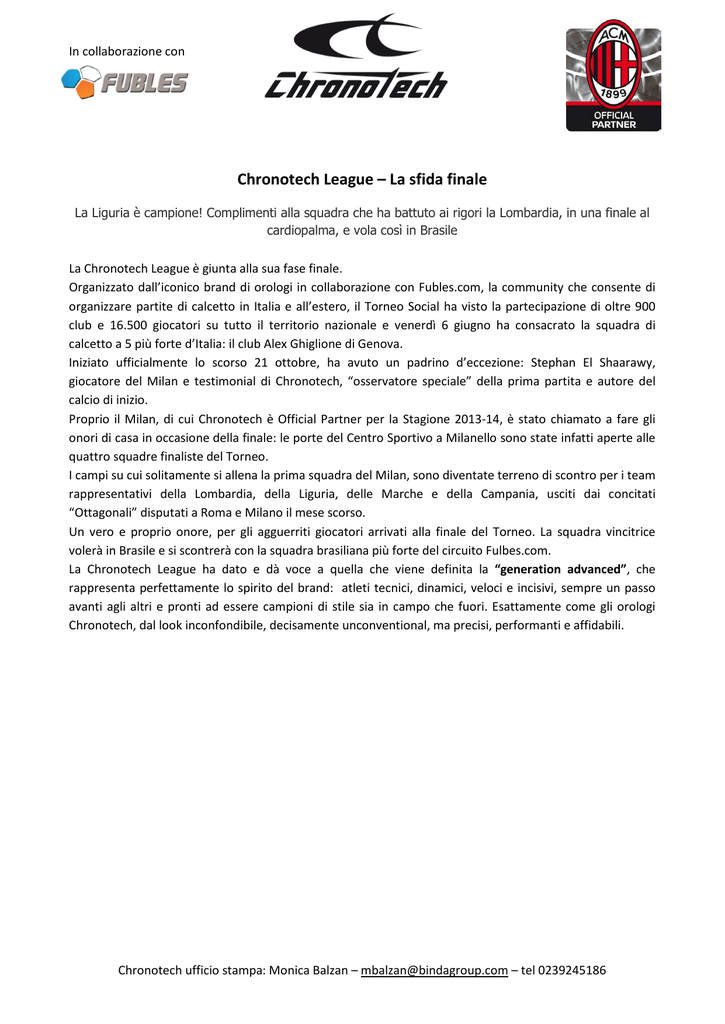 In collaborazione con

FUBLES

ChronoTech

ACM 1899

OFFICIAL PARTNER

Chronotech League – La sfida finale

La Liguria è campione! Complimenti alla squadra che ha battuto ai rigori la Lombardia, in una finale al cardiopalma, e vola così in Brasile

La Chronotech League è giunta alla sua fase finale.
Organizzato dall'iconico brand di orologi in collaborazione con Fubles.com, la community che consente di organizzare partite di calcetto in Italia e all'estero, il Torneo Social ha visto la partecipazione di oltre 900 club e 16.500 giocatori su tutto il territorio nazionale e venerdì 6 giugno ha consacrato la squadra di calcetto a 5 più forte d'Italia: il club Alex Ghiglione di Genova.
Iniziato ufficialmente lo scorso 21 ottobre, ha avuto un padrino d'eccezione: Stephan El Shaarawy, giocatore del Milan e testimonial di Chronotech, "osservatore speciale" della prima partita e autore del calcio di inizio.
Proprio il Milan, di cui Chronotech è Official Partner per la Stagione 2013-14, è stato chiamato a fare gli onori di casa in occasione della finale: le porte del Centro Sportivo a Milanello sono state infatti aperte alle quattro squadre finaliste del Torneo.
I campi su cui solitamente si allena la prima squadra del Milan, sono diventate terreno di scontro per i team rappresentativi della Lombardia, della Liguria, delle Marche e della Campania, usciti dai concitati "Ottagonali" disputati a Roma e Milano il mese scorso.
Un vero e proprio onore, per gli agguerriti giocatori arrivati alla finale del Torneo. La squadra vincitrice volerà in Brasile e si scontrerà con la squadra brasiliana più forte del circuito Fulbes.com.
La Chronotech League ha dato e dà voce a quella che viene definita la **"generation advanced"**, che rappresenta perfettamente lo spirito del brand: atleti tecnici, dinamici, veloci e incisivi, sempre un passo avanti agli altri e pronti ad essere campioni di stile sia in campo che fuori. Esattamente come gli orologi Chronotech, dal look inconfondibile, decisamente unconventional, ma precisi, performanti e affidabili.

Chronotech ufficio stampa: Monica Balzan – mbalzan@bindagroup.com – tel 0239245186